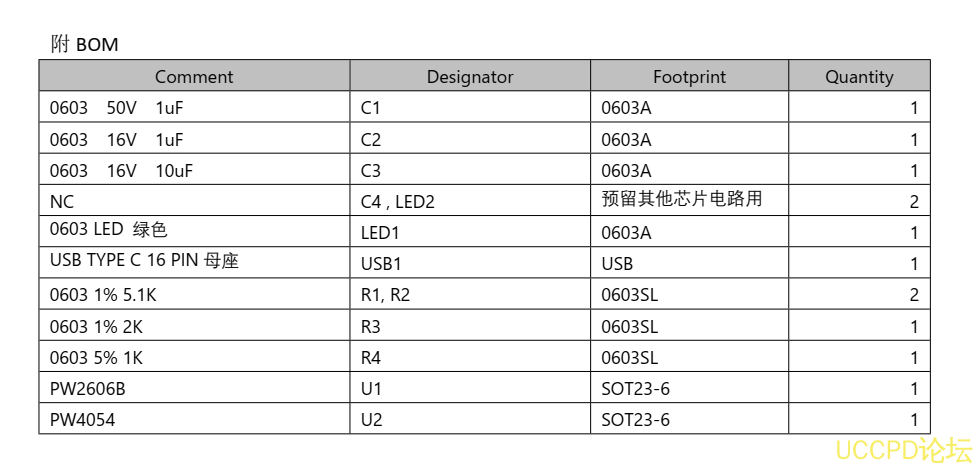 附 BOM

| Comment | Designator | Footprint | Quantity |
|---|---|---|---|
| 0603 50V 1uF | C1 | 0603A | 1 |
| 0603 16V 1uF | C2 | 0603A | 1 |
| 0603 16V 10uF | C3 | 0603A | 1 |
| NC | C4 , LED2 | 预留其他芯片电路用 | 2 |
| 0603 LED 绿色 | LED1 | 0603A | 1 |
| USB TYPE C 16 PIN 母座 | USB1 | USB | 1 |
| 0603 1% 5.1K | R1, R2 | 0603SL | 2 |
| 0603 1% 2K | R3 | 0603SL | 1 |
| 0603 5% 1K | R4 | 0603SL | 1 |
| PW2606B | U1 | SOT23-6 | 1 |
| PW4054 | U2 | SOT23-6 | 1 |

UCCPD论坛